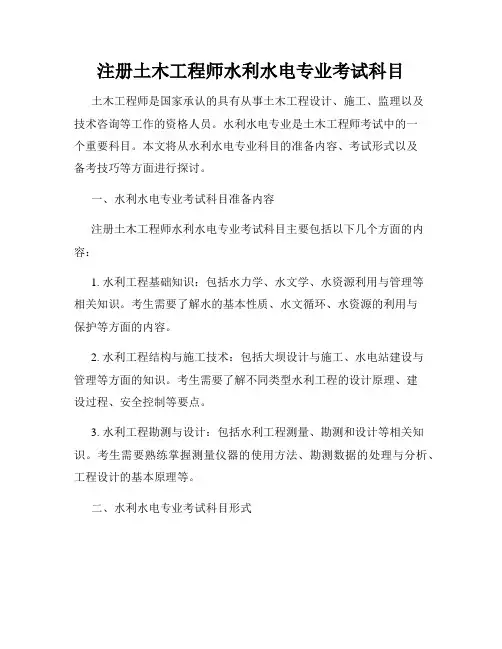 注册土木工程师水利水电专业考试科目

土木工程师是国家承认的具有从事土木工程设计、施工、监理以及技术咨询等工作的资格人员。水利水电专业是土木工程师考试中的一个重要科目。本文将从水利水电专业科目的准备内容、考试形式以及备考技巧等方面进行探讨。

一、水利水电专业考试科目准备内容

注册土木工程师水利水电专业考试科目主要包括以下几个方面的内容：

1. 水利工程基础知识：包括水力学、水文学、水资源利用与管理等相关知识。考生需要了解水的基本性质、水文循环、水资源的利用与保护等方面的内容。

2. 水利工程结构与施工技术：包括大坝设计与施工、水电站建设与管理等方面的知识。考生需要了解不同类型水利工程的设计原理、建设过程、安全控制等要点。

3. 水利工程勘测与设计：包括水利工程测量、勘测和设计等相关知识。考生需要熟练掌握测量仪器的使用方法、勘测数据的处理与分析、工程设计的基本原理等。

二、水利水电专业考试科目形式